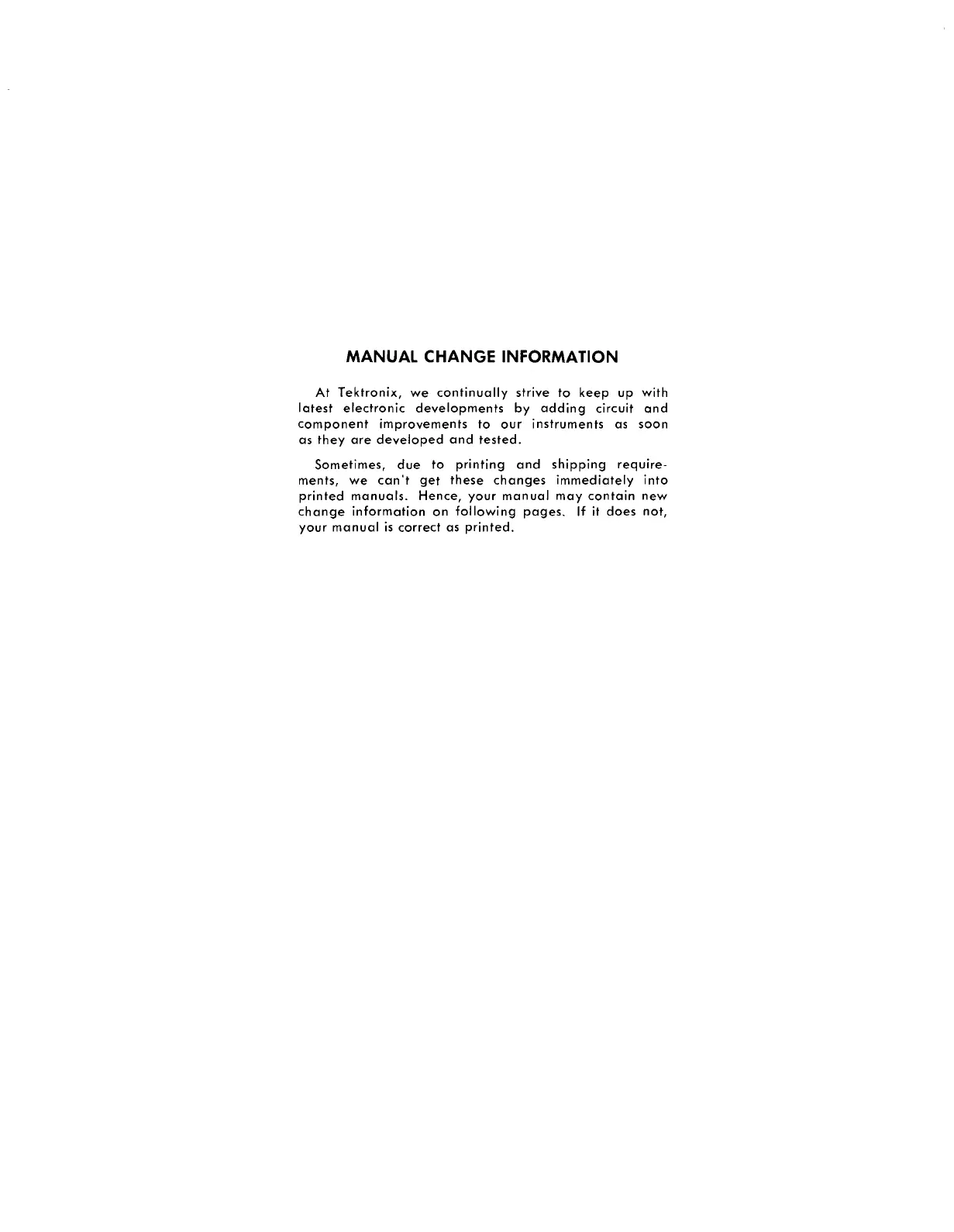 MANUAL CHANGE INFORMATION

At Tektronix, we continually strive to keep up with latest electronic developments by adding circuit and component improvements to our instruments as soon as they are developed and tested.

Sometimes, due to printing and shipping requirements, we can't get these changes immediately into printed manuals. Hence, your manual may contain new change information on following pages. If it does not, your manual is correct as printed.